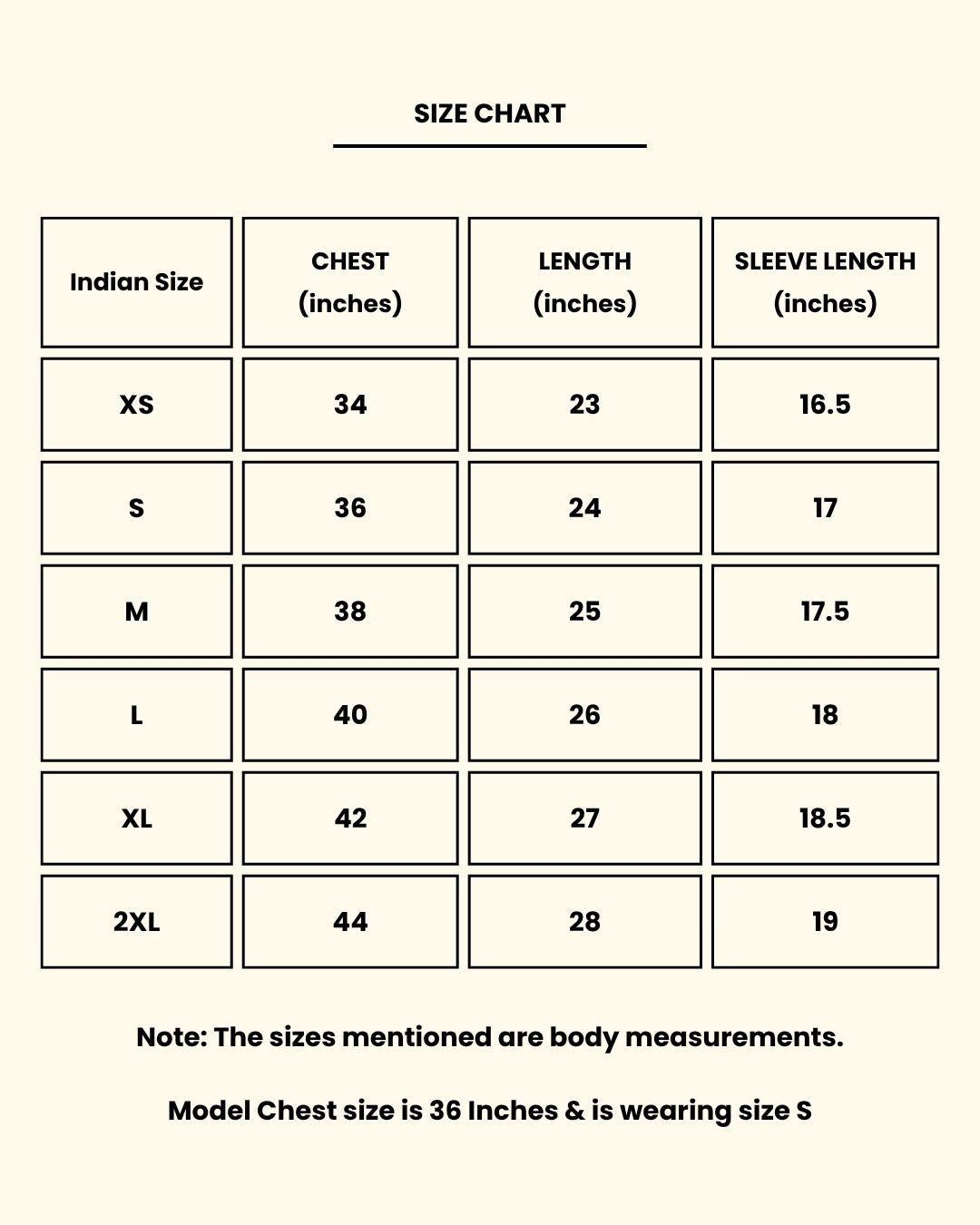 SIZE CHART

| Indian Size | CHEST (inches) | LENGTH (inches) | SLEEVE LENGTH (inches) |
|---|---|---|---|
| XS | 34 | 23 | 16.5 |
| S | 36 | 24 | 17 |
| M | 38 | 25 | 17.5 |
| L | 40 | 26 | 18 |
| XL | 42 | 27 | 18.5 |
| 2XL | 44 | 28 | 19 |

Note: The sizes mentioned are body measurements.

Model Chest size is 36 Inches & is wearing size S